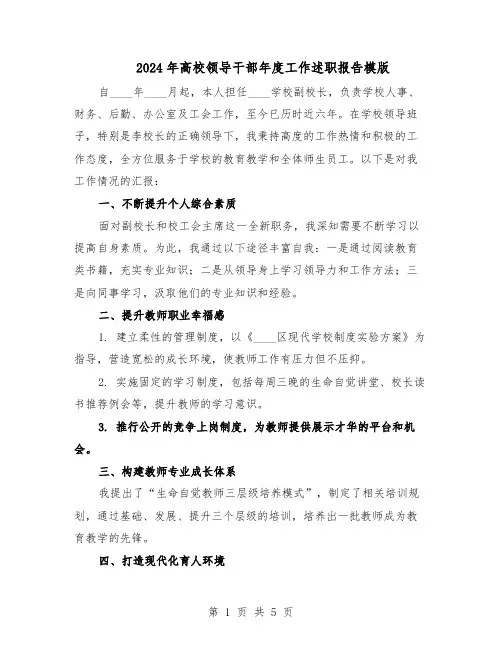 2024年高校领导干部年度工作述职报告模版

自____年____月起，本人担任____学校副校长，负责学校人事、财务、后勤、办公室及工会工作，至今已历时近六年。在学校领导班子，特别是李校长的正确领导下，我秉持高度的工作热情和积极的工作态度，全方位服务于学校的教育教学和全体师生员工。以下是对我工作情况的汇报：

一、不断提升个人综合素质

面对副校长和校工会主席这一全新职务，我深知需要不断学习以提高自身素质。为此，我通过以下途径丰富自我：一是通过阅读教育类书籍，充实专业知识；二是从领导身上学习领导力和工作方法；三是向同事学习，汲取他们的专业知识和经验。

二、提升教师职业幸福感

1. 建立柔性的管理制度，以《____区现代学校制度实验方案》为指导，营造宽松的成长环境，使教师工作有压力但不压抑。

2. 实施固定的学习制度，包括每周三晚的生命自觉讲堂、校长读书推荐例会等，提升教师的学习意识。

3. 推行公开的竞争上岗制度，为教师提供展示才华的平台和机会。

三、构建教师专业成长体系

我提出了“生命自觉教师三层级培养模式”，制定了相关培训规划，通过基础、发展、提升三个层级的培训，培养出一批教师成为教育教学的先锋。

四、打造现代化育人环境

第 1 页 共 5 页